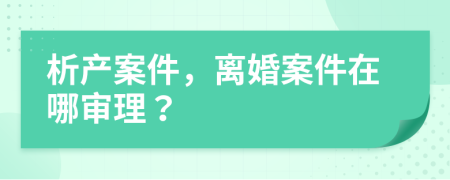 析产案件，离婚案件在哪审理？